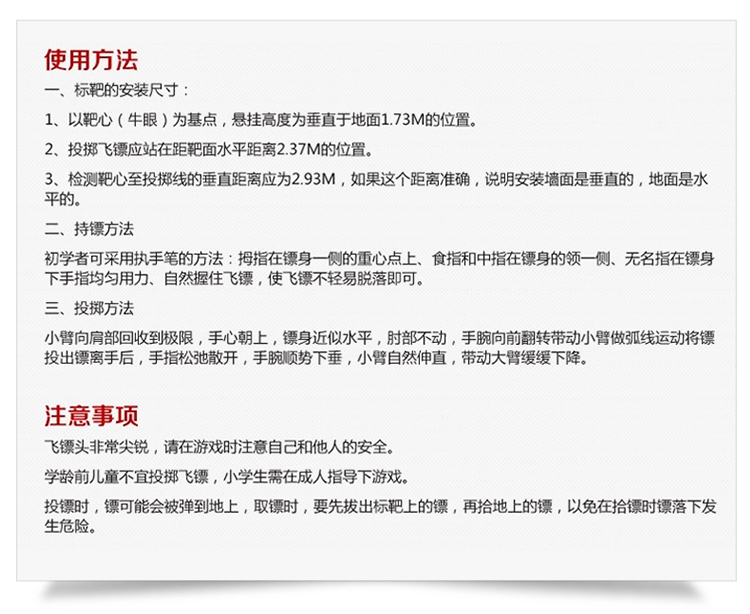 使用方法

一、标靶的安装尺寸：

1、以靶心（牛眼）为基点，悬挂高度为垂直于地面1.73M的位置。

2、投掷飞镖应站在距靶面水平距离2.37M的位置。

3、检测靶心至投掷线的垂直距离应为2.93M，如果这个距离准确，说明安装墙面是垂直的，地面是水平的。

二、持镖方法

初学者可采用执手笔的方法：拇指在镖身一侧的重心点上、食指和中指在镖身的领一侧、无名指在镖身下手指均匀用力、自然握住飞镖，使飞镖不轻易脱落即可。

三、投掷方法

小臂向肩部回收到极限，手心朝上，镖身近似水平，肘部不动，手腕向前翻转带动小臂做弧线运动将镖投出镖离手后，手指松弛散开，手腕顺势下垂，小臂自然伸直，带动大臂缓缓下降。

注意事项

飞镖头非常尖锐，请在游戏时注意自己和他人的安全。

学龄前儿童不宜投掷飞镖，小学生需在成人指导下游戏。

投镖时，镖可能会被弹到地上，取镖时，要先拔出标靶上的镖，再拾地上的镖，以免在拾镖时镖落下发生危险。